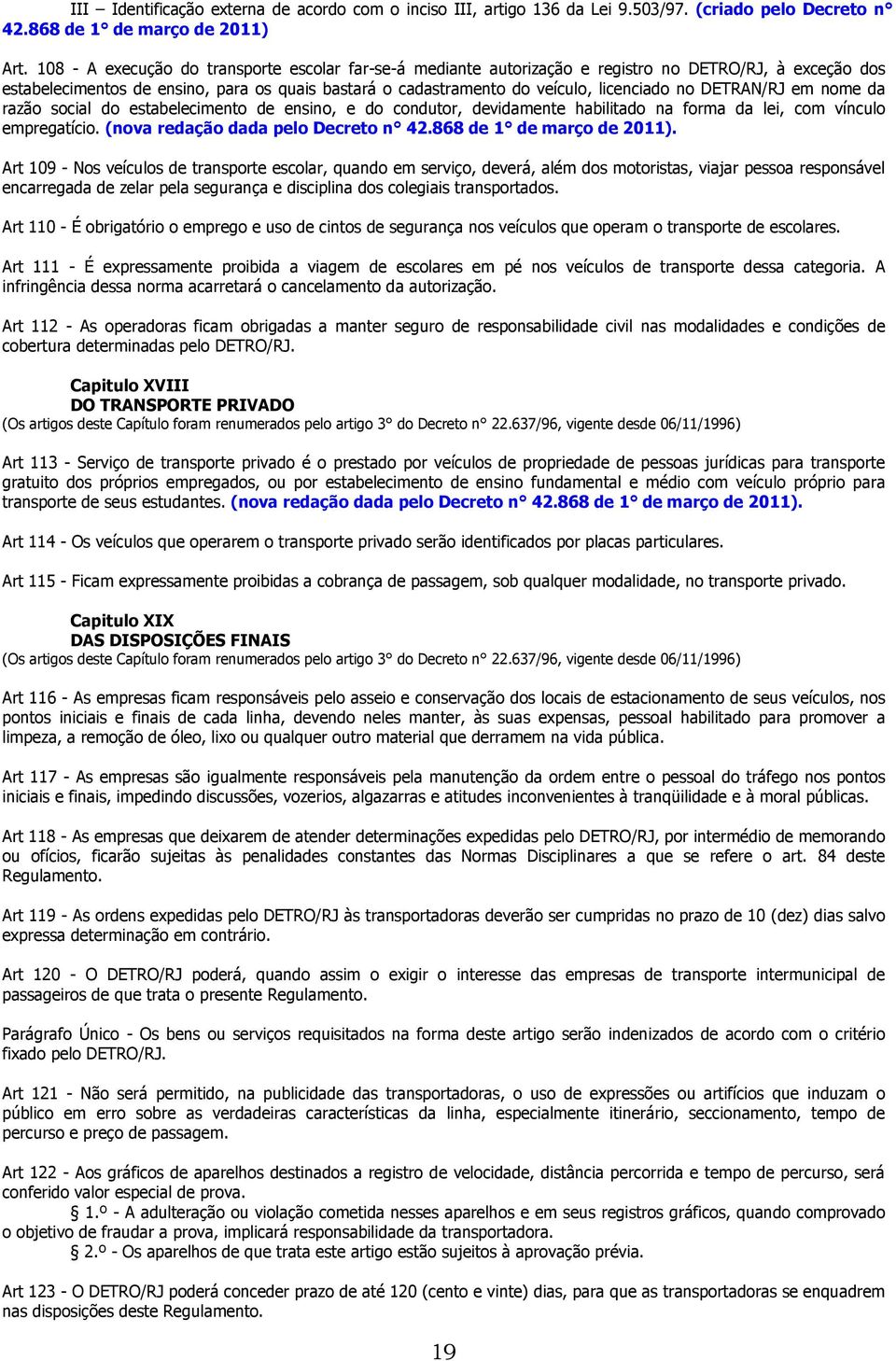 III – Identificação externa de acordo com o inciso III, artigo 136 da Lei 9.503/97. (criado pelo Decreto n° 42.868 de 1° de março de 2011)

Art. 108 - A execução do transporte escolar far-se-á mediante autorização e registro no DETRO/RJ, à exceção dos estabelecimentos de ensino, para os quais bastará o cadastramento do veículo, licenciado no DETRAN/RJ em nome da razão social do estabelecimento de ensino, e do condutor, devidamente habilitado na forma da lei, com vínculo empregatício. (nova redação dada pelo Decreto n° 42.868 de 1° de março de 2011).

Art 109 - Nos veículos de transporte escolar, quando em serviço, deverá, além dos motoristas, viajar pessoa responsável encarregada de zelar pela segurança e disciplina dos colegiais transportados.

Art 110 - É obrigatório o emprego e uso de cintos de segurança nos veículos que operam o transporte de escolares.

Art 111 - É expressamente proibida a viagem de escolares em pé nos veículos de transporte dessa categoria. A infringência dessa norma acarretará o cancelamento da autorização.

Art 112 - As operadoras ficam obrigadas a manter seguro de responsabilidade civil nas modalidades e condições de cobertura determinadas pelo DETRO/RJ.

Capitulo XVIII
DO TRANSPORTE PRIVADO
(Os artigos deste Capítulo foram renumerados pelo artigo 3° do Decreto n° 22.637/96, vigente desde 06/11/1996)

Art 113 - Serviço de transporte privado é o prestado por veículos de propriedade de pessoas jurídicas para transporte gratuito dos próprios empregados, ou por estabelecimento de ensino fundamental e médio com veículo próprio para transporte de seus estudantes. (nova redação dada pelo Decreto n° 42.868 de 1° de março de 2011).

Art 114 - Os veículos que operarem o transporte privado serão identificados por placas particulares.

Art 115 - Ficam expressamente proibidas a cobrança de passagem, sob qualquer modalidade, no transporte privado.

Capitulo XIX
DAS DISPOSIÇÕES FINAIS
(Os artigos deste Capítulo foram renumerados pelo artigo 3° do Decreto n° 22.637/96, vigente desde 06/11/1996)

Art 116 - As empresas ficam responsáveis pelo asseio e conservação dos locais de estacionamento de seus veículos, nos pontos iniciais e finais de cada linha, devendo neles manter, às suas expensas, pessoal habilitado para promover a limpeza, a remoção de óleo, lixo ou qualquer outro material que derramem na vida pública.

Art 117 - As empresas são igualmente responsáveis pela manutenção da ordem entre o pessoal do tráfego nos pontos iniciais e finais, impedindo discussões, vozerios, algazarras e atitudes inconvenientes à tranqüilidade e à moral públicas.

Art 118 - As empresas que deixarem de atender determinações expedidas pelo DETRO/RJ, por intermédio de memorando ou ofícios, ficarão sujeitas às penalidades constantes das Normas Disciplinares a que se refere o art. 84 deste Regulamento.

Art 119 - As ordens expedidas pelo DETRO/RJ às transportadoras deverão ser cumpridas no prazo de 10 (dez) dias salvo expressa determinação em contrário.

Art 120 - O DETRO/RJ poderá, quando assim o exigir o interesse das empresas de transporte intermunicipal de passageiros de que trata o presente Regulamento.

Parágrafo Único - Os bens ou serviços requisitados na forma deste artigo serão indenizados de acordo com o critério fixado pelo DETRO/RJ.

Art 121 - Não será permitido, na publicidade das transportadoras, o uso de expressões ou artifícios que induzam o público em erro sobre as verdadeiras características da linha, especialmente itinerário, seccionamento, tempo de percurso e preço de passagem.

Art 122 - Aos gráficos de aparelhos destinados a registro de velocidade, distância percorrida e tempo de percurso, será conferido valor especial de prova.
§ 1.º - A adulteração ou violação cometida nesses aparelhos e em seus registros gráficos, quando comprovado o objetivo de fraudar a prova, implicará responsabilidade da transportadora.
§ 2.º - Os aparelhos de que trata este artigo estão sujeitos à aprovação prévia.

Art 123 - O DETRO/RJ poderá conceder prazo de até 120 (cento e vinte) dias, para que as transportadoras se enquadrem nas disposições deste Regulamento.

19